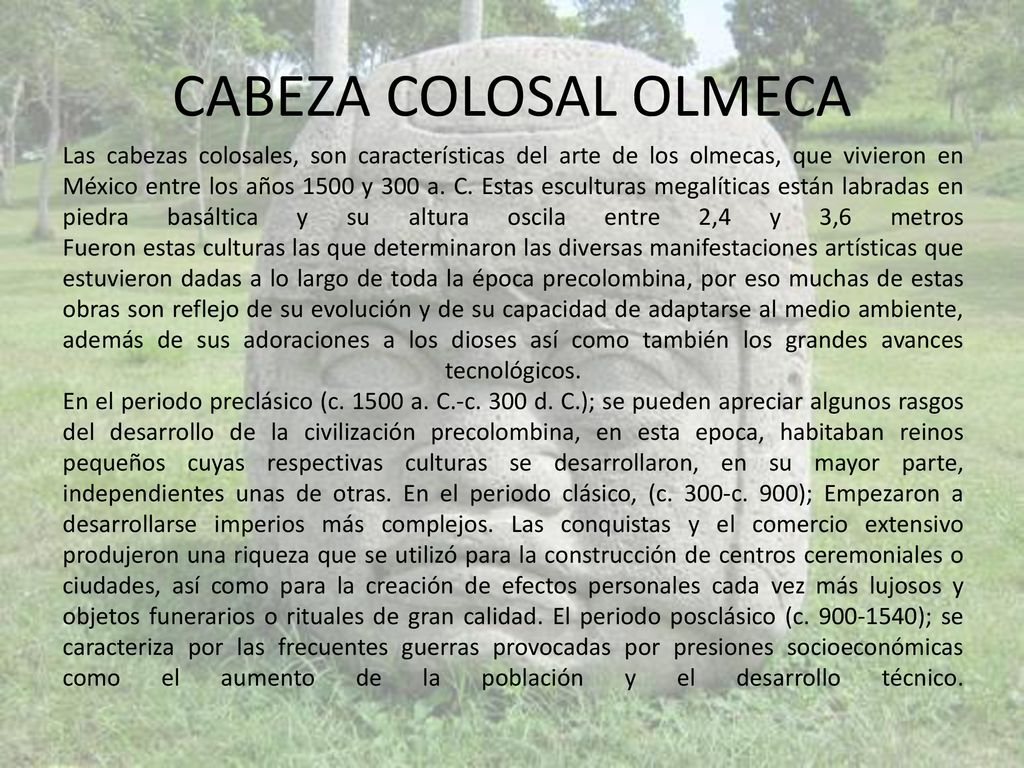 CABEZA COLOSAL OLMECA

Las cabezas colosales, son características del arte de los olmecas, que vivieron en México entre los años 1500 y 300 a. C. Estas esculturas megalíticas están labradas en piedra basáltica y su altura oscila entre 2,4 y 3,6 metros
Fueron estas culturas las que determinaron las diversas manifestaciones artísticas que estuvieron dadas a lo largo de toda la época precolombina, por eso muchas de estas obras son reflejo de su evolución y de su capacidad de adaptarse al medio ambiente, además de sus adoraciones a los dioses así como también los grandes avances tecnológicos.
En el periodo preclásico (c. 1500 a. C.-c. 300 d. C.); se pueden apreciar algunos rasgos del desarrollo de la civilización precolombina, en esta epoca, habitaban reinos pequeños cuyas respectivas culturas se desarrollaron, en su mayor parte, independientes unas de otras. En el periodo clásico, (c. 300-c. 900); Empezaron a desarrollarse imperios más complejos. Las conquistas y el comercio extensivo produjeron una riqueza que se utilizó para la construcción de centros ceremoniales o ciudades, así como para la creación de efectos personales cada vez más lujosos y objetos funerarios o rituales de gran calidad. El periodo posclásico (c. 900-1540); se caracteriza por las frecuentes guerras provocadas por presiones socioeconómicas como el aumento de la población y el desarrollo técnico.